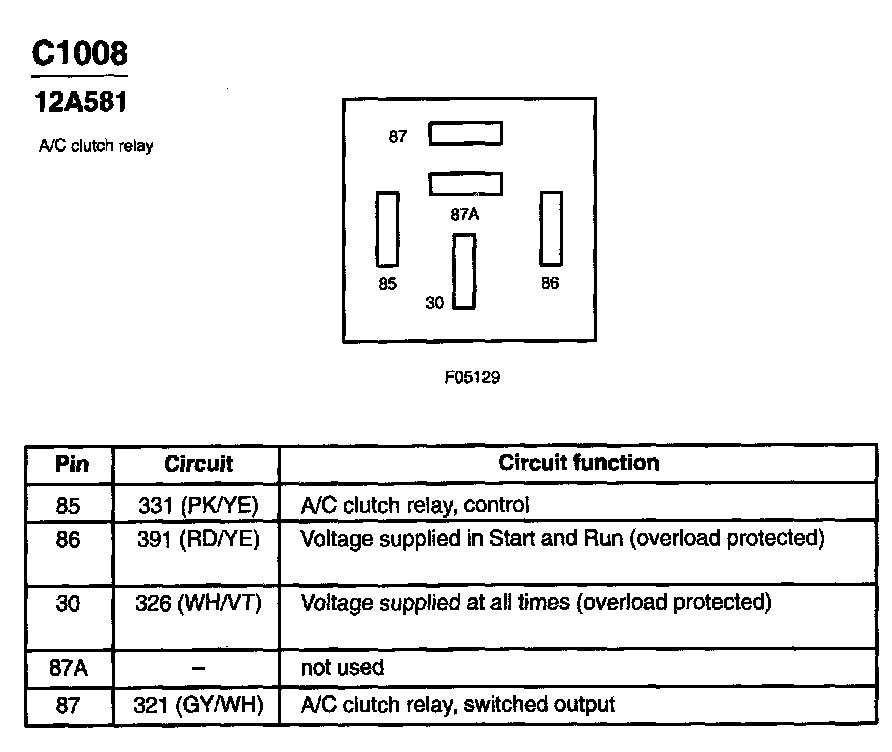 C1008

12A581

A/C clutch relay

87

87A

85

30

86

F05129

| Pin | Circuit | Circuit function |
|---|---|---|
| 85 | 331 (PK/YE) | A/C clutch relay, control |
| 86 | 391 (RD/YE) | Voltage supplied in Start and Run (overload protected) |
| 30 | 326 (WH/VT) | Voltage supplied at all times (overload protected) |
| 87A | – | not used |
| 87 | 321 (GY/WH) | A/C clutch relay, switched output |